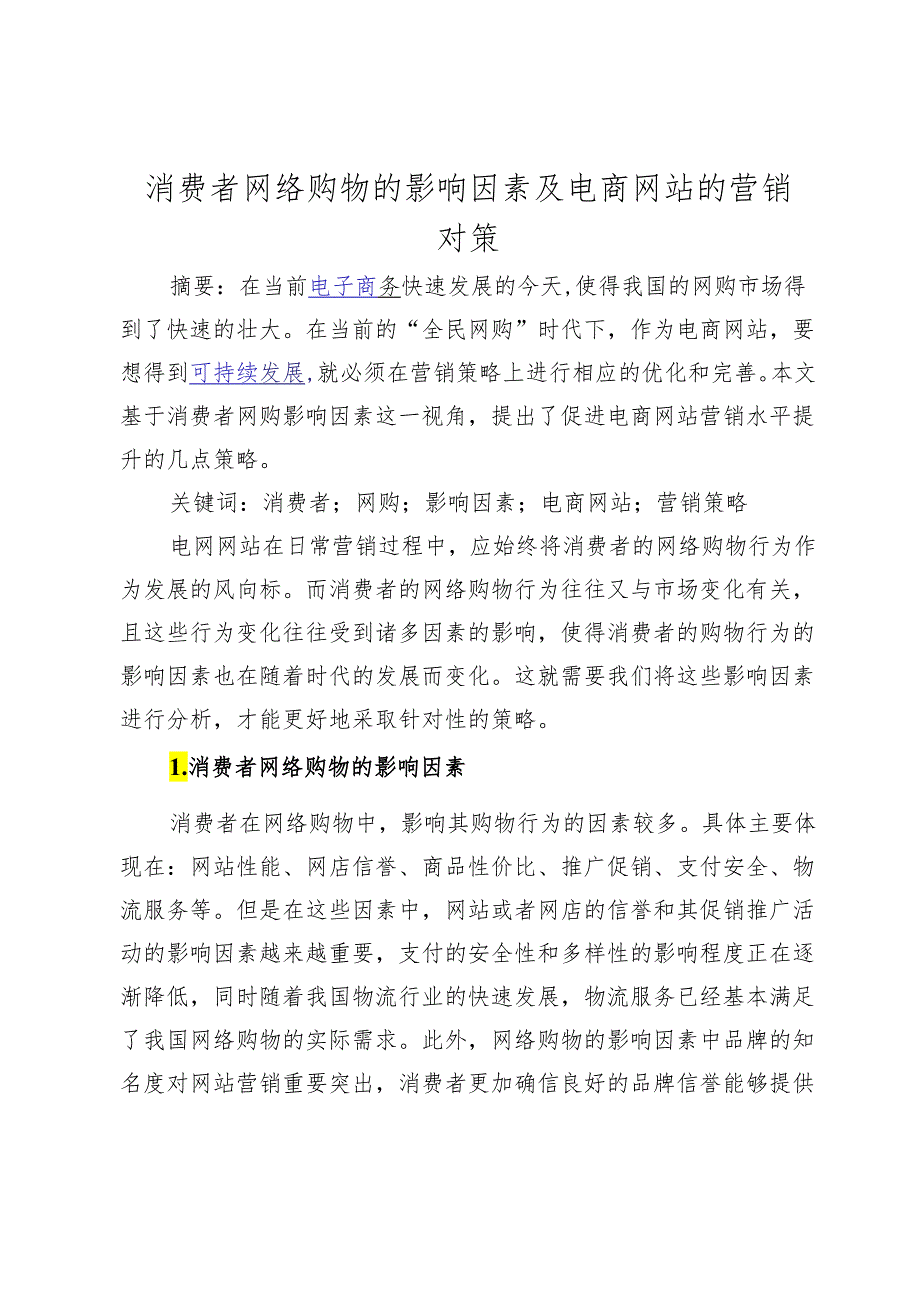 消费者网络购物的影响因素及电商网站的营销对策

摘要：在当前电子商务快速发展的今天,使得我国的网购市场得到了快速的壮大。在当前的“全民网购”时代下，作为电商网站，要想得到可持续发展,就必须在营销策略上进行相应的优化和完善。本文基于消费者网购影响因素这一视角，提出了促进电商网站营销水平提升的几点策略。

关键词：消费者；网购；影响因素；电商网站；营销策略

电网网站在日常营销过程中，应始终将消费者的网络购物行为作为发展的风向标。而消费者的网络购物行为往往又与市场变化有关，且这些行为变化往往受到诸多因素的影响，使得消费者的购物行为的影响因素也在随着时代的发展而变化。这就需要我们将这些影响因素进行分析，才能更好地采取针对性的策略。

1.消费者网络购物的影响因素

消费者在网络购物中，影响其购物行为的因素较多。具体主要体现在：网站性能、网店信誉、商品性价比、推广促销、支付安全、物流服务等。但是在这些因素中，网站或者网店的信誉和其促销推广活动的影响因素越来越重要，支付的安全性和多样性的影响程度正在逐渐降低，同时随着我国物流行业的快速发展，物流服务已经基本满足了我国网络购物的实际需求。此外，网络购物的影响因素中品牌的知名度对网站营销重要突出，消费者更加确信良好的品牌信誉能够提供